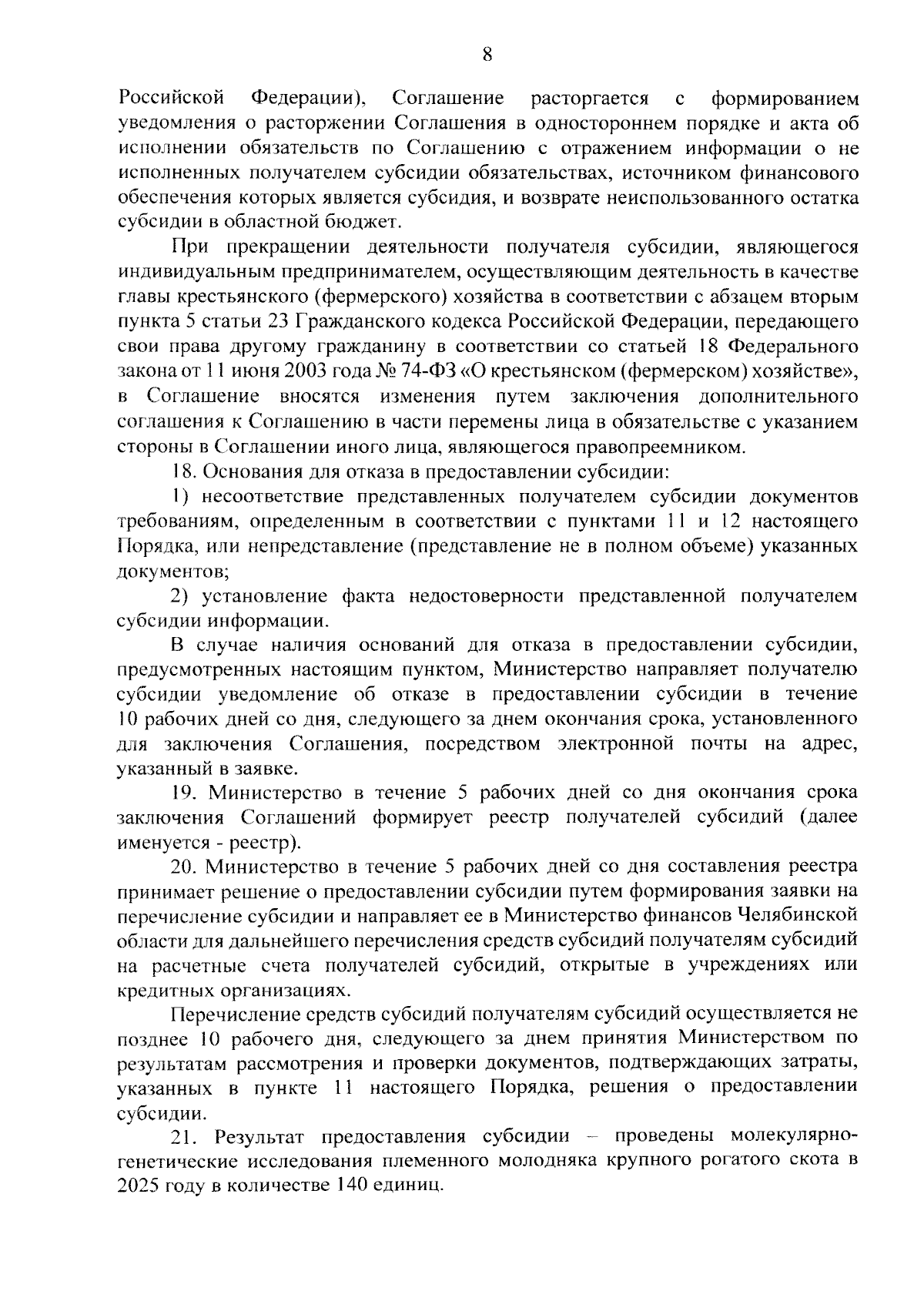 8

Российской Федерации), Соглашение расторгается с формированием уведомления о расторжении Соглашения в одностороннем порядке и акта об исполнении обязательств по Соглашению с отражением информации о не исполненных получателем субсидии обязательствах, источником финансового обеспечения которых является субсидия, и возврате неиспользованного остатка субсидии в областной бюджет.

При прекращении деятельности получателя субсидии, являющегося индивидуальным предпринимателем, осуществляющим деятельность в качестве главы крестьянского (фермерского) хозяйства в соответствии с абзацем вторым пункта 5 статьи 23 Гражданского кодекса Российской Федерации, передающего свои права другому гражданину в соответствии со статьей 18 Федерального закона от 11 июня 2003 года № 74-ФЗ «О крестьянском (фермерском) хозяйстве», в Соглашение вносятся изменения путем заключения дополнительного соглашения к Соглашению в части перемены лица в обязательстве с указанием стороны в Соглашении иного лица, являющегося правопреемником.

18. Основания для отказа в предоставлении субсидии:

1) несоответствие представленных получателем субсидии документов требованиям, определенным в соответствии с пунктами 11 и 12 настоящего Порядка, или непредставление (представление не в полном объеме) указанных документов;

2) установление факта недостоверности представленной получателем субсидии информации.

В случае наличия оснований для отказа в предоставлении субсидии, предусмотренных настоящим пунктом, Министерство направляет получателю субсидии уведомление об отказе в предоставлении субсидии в течение 10 рабочих дней со дня, следующего за днем окончания срока, установленного для заключения Соглашения, посредством электронной почты на адрес, указанный в заявке.

19. Министерство в течение 5 рабочих дней со дня окончания срока заключения Соглашений формирует реестр получателей субсидий (далее именуется - реестр).

20. Министерство в течение 5 рабочих дней со дня составления реестра принимает решение о предоставлении субсидии путем формирования заявки на перечисление субсидии и направляет ее в Министерство финансов Челябинской области для дальнейшего перечисления средств субсидий получателям субсидий на расчетные счета получателей субсидий, открытые в учреждениях или кредитных организациях.

Перечисление средств субсидий получателям субсидий осуществляется не позднее 10 рабочего дня, следующего за днем принятия Министерством по результатам рассмотрения и проверки документов, подтверждающих затраты, указанных в пункте 11 настоящего Порядка, решения о предоставлении субсидии.

21. Результат предоставления субсидии – проведены молекулярно-генетические исследования племенного молодняка крупного рогатого скота в 2025 году в количестве 140 единиц.